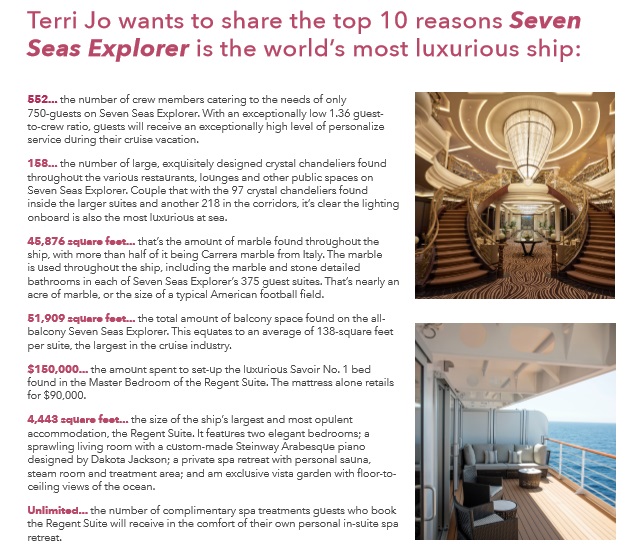 Terri Jo wants to share the top 10 reasons Seven Seas Explorer is the world's most luxurious ship:

552... the number of crew members catering to the needs of only 750-guests on Seven Seas Explorer. With an exceptionally low 1.36 guest-to-crew ratio, guests will receive an exceptionally high level of personalize service during their cruise vacation.

158... the number of large, exquisitely designed crystal chandeliers found throughout the various restaurants, lounges and other public spaces on Seven Seas Explorer. Couple that with the 97 crystal chandeliers found inside the larger suites and another 218 in the corridors, it's clear the lighting onboard is also the most luxurious at sea.

45,876 square feet... that's the amount of marble found throughout the ship, with more than half of it being Carrera marble from Italy. The marble is used throughout the ship, including the marble and stone detailed bathrooms in each of Seven Seas Explorer's 375 guest suites. That's nearly an acre of marble, or the size of a typical American football field.

51,909 square feet... the total amount of balcony space found on the all-balcony Seven Seas Explorer. This equates to an average of 138-square feet per suite, the largest in the cruise industry.

$150,000... the amount spent to set-up the luxurious Savoir No. 1 bed found in the Master Bedroom of the Regent Suite. The mattress alone retails for $90,000.

4,443 square feet... the size of the ship's largest and most opulent accommodation, the Regent Suite. It features two elegant bedrooms; a sprawling living room with a custom-made Steinway Arabesque piano designed by Dakota Jackson; a private spa retreat with personal sauna, steam room and treatment area; and am exclusive vista garden with floor-to-ceiling views of the ocean.

Unlimited... the number of complimentary spa treatments guests who book the Regent Suite will receive in the comfort of their own personal in-suite spa retreat.